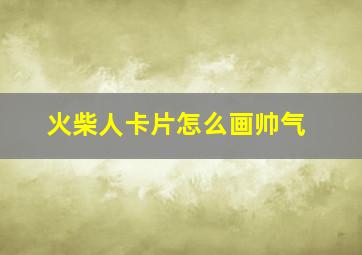 火柴人卡片怎么画帅气